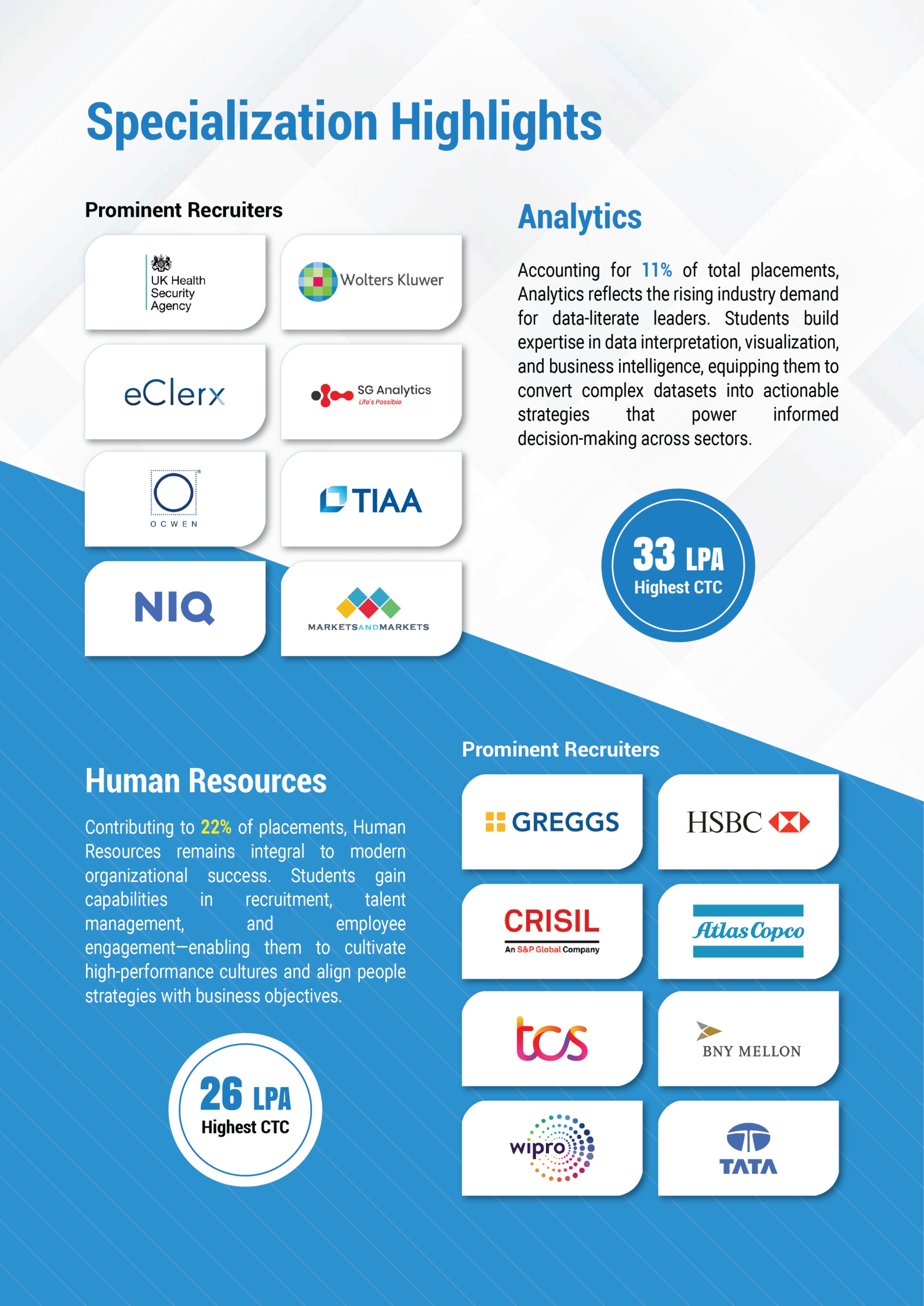 Specialization Highlights

Prominent Recruiters

UK Health Security Agency

Wolters Kluwer

eClerx

SG Analytics
Life's Possible

OCWEN

TIAA

NIQ

MARKETSANDMARKETS

Analytics

Accounting for 11% of total placements, Analytics reflects the rising industry demand for data-literate leaders. Students build expertise in data interpretation, visualization, and business intelligence, equipping them to convert complex datasets into actionable strategies that power informed decision-making across sectors.

33 LPA
Highest CTC

Human Resources

Contributing to 22% of placements, Human Resources remains integral to modern organizational success. Students gain capabilities in recruitment, talent management, and employee engagement—enabling them to cultivate high-performance cultures and align people strategies with business objectives.

26 LPA
Highest CTC

Prominent Recruiters

GREGGS

HSBC

CRISIL
An S&P Global Company

Atlas Copco

tcs

BNY MELLON

wipro

TATA